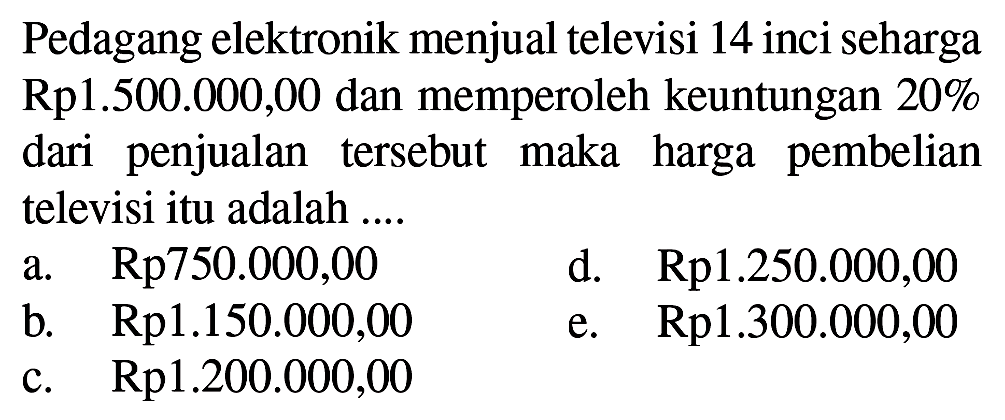 Pedagang elektronik menjual televisi 14 inci seharga Rp1.500.000,00 dan memperoleh keuntungan 20% dari penjualan tersebut maka harga pembelian televisi itu adalah ....

a. Rp750.000,00
b. Rp1.150.000,00
c. Rp1.200.000,00
d. Rp1.250.000,00
e. Rp1.300.000,00